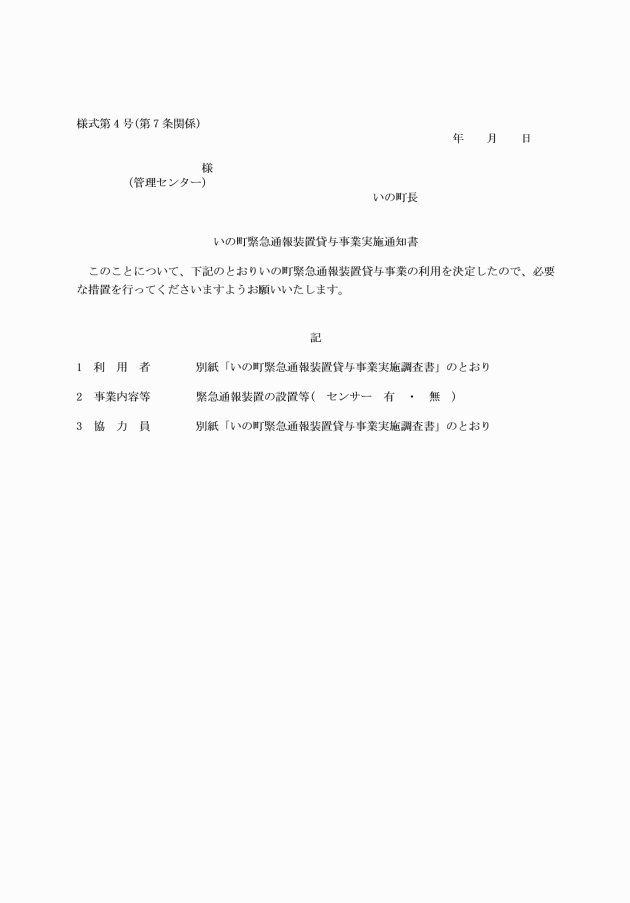 様式第４号(第７条関係)

年　月　日

様
(管理センター)

いの町長

いの町緊急通報装置貸与事業実施通知書

このことについて、下記のとおりいの町緊急通報装置貸与事業の利用を決定したので、必要な措置を行ってくださいますようお願いいたします。

記

1　利　用　者　　別紙「いの町緊急通報装置貸与事業実施調査書」のとおり

2　事業内容等　　緊急通報装置の設置等(　センサー　有　・　無　)

3　協　力　員　　別紙「いの町緊急通報装置貸与事業実施調査書」のとおり